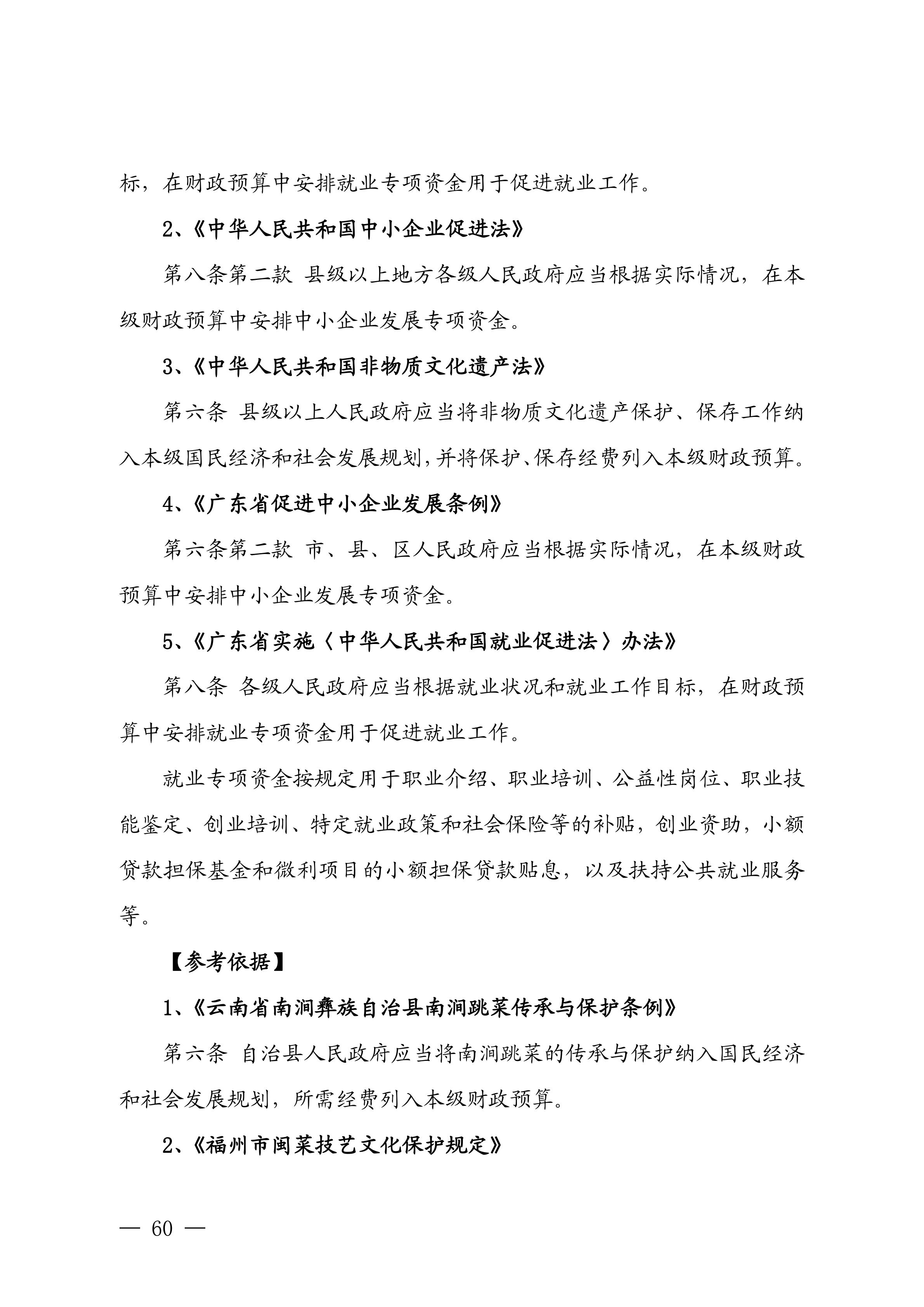 标，在财政预算中安排就业专项资金用于促进就业工作。

2、《中华人民共和国中小企业促进法》

第八条第二款 县级以上地方各级人民政府应当根据实际情况，在本级财政预算中安排中小企业发展专项资金。

3、《中华人民共和国非物质文化遗产法》

第六条 县级以上人民政府应当将非物质文化遗产保护、保存工作纳入本级国民经济和社会发展规划，并将保护、保存经费列入本级财政预算。

4、《广东省促进中小企业发展条例》

第六条第二款 市、县、区人民政府应当根据实际情况，在本级财政预算中安排中小企业发展专项资金。

5、《广东省实施〈中华人民共和国就业促进法〉办法》

第八条 各级人民政府应当根据就业状况和就业工作目标，在财政预算中安排就业专项资金用于促进就业工作。

就业专项资金按规定用于职业介绍、职业培训、公益性岗位、职业技能鉴定、创业培训、特定就业政策和社会保险等的补贴，创业资助，小额贷款担保基金和微利项目的小额担保贷款贴息，以及扶持公共就业服务等。

【参考依据】

1、《云南省南涧彝族自治县南涧跳菜传承与保护条例》

第六条 自治县人民政府应当将南涧跳菜的传承与保护纳入国民经济和社会发展规划，所需经费列入本级财政预算。

2、《福州市闽菜技艺文化保护规定》

— 60 —